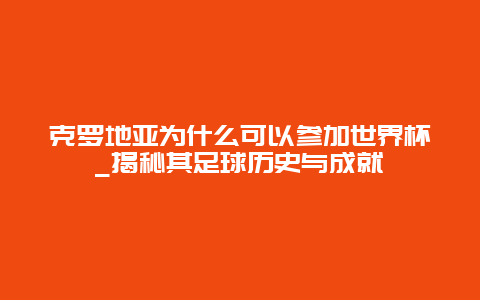 克罗地亚为什么可以参加世界杯_揭秘其足球历史与成就